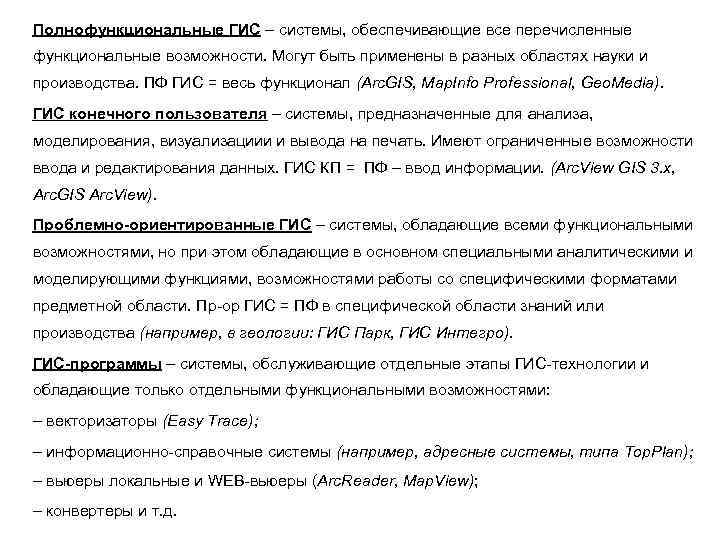 Полнофункциональные ГИС – системы, обеспечивающие все перечисленные функциональные возможности. Могут быть применены в разных областях науки и производства. ПФ ГИС = весь функционал (ArcGIS, MapInfo Professional, GeoMedia).

ГИС конечного пользователя – системы, предназначенные для анализа, моделирования, визуализациии и вывода на печать. Имеют ограниченные возможности ввода и редактирования данных. ГИС КП = ПФ – ввод информации. (ArcView GIS 3.x, ArcGIS ArcView).

Проблемно-ориентированные ГИС – системы, обладающие всеми функциональными возможностями, но при этом обладающие в основном специальными аналитическими и моделирующими функциями, возможностями работы со специфическими форматами предметной области. Пр-ор ГИС = ПФ в специфической области знаний или производства (например, в геологии: ГИС Парк, ГИС Интегро).

ГИС-программы – системы, обслуживающие отдельные этапы ГИС-технологии и обладающие только отдельными функциональными возможностями:

– векторизаторы (Easy Trace);

– информационно-справочные системы (например, адресные системы, типа TopPlan);

– вьюеры локальные и WEB-вьюеры (ArcReader, MapView);

– конвертеры и т.д.